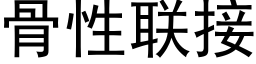 骨性联接